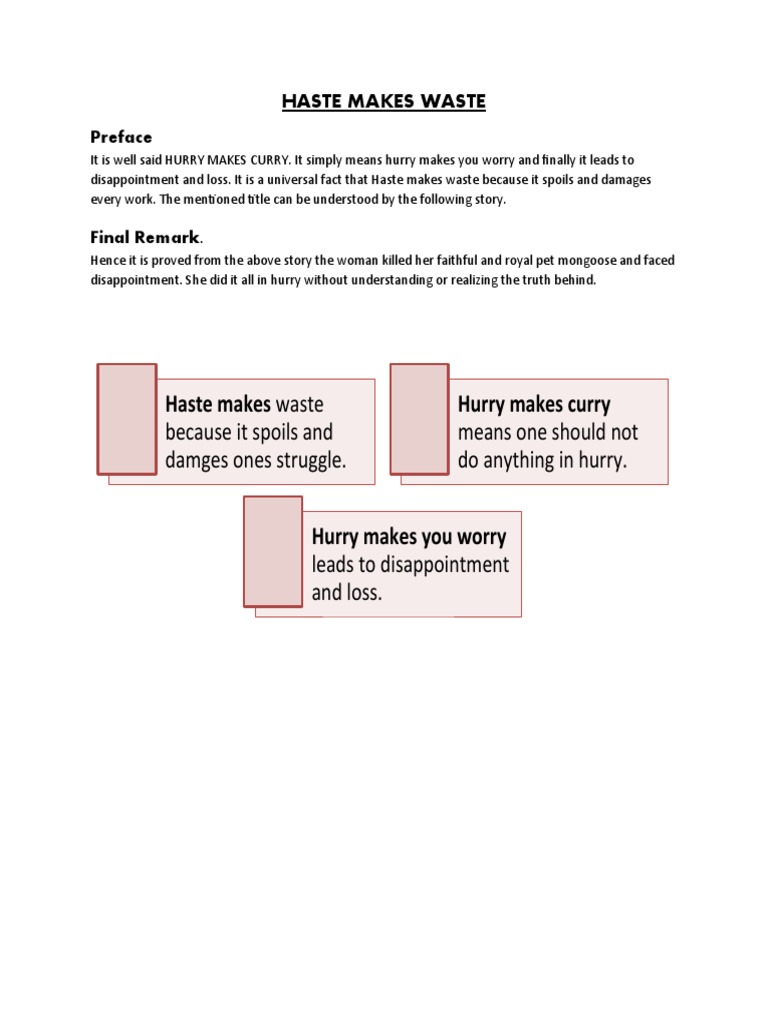 HASTE MAKES WASTE

Preface

It is well said HURRY MAKES CURRY. It simply means hurry makes you worry and finally it leads to disappointment and loss. It is a universal fact that Haste makes waste because it spoils and damages every work. The mentioned title can be understood by the following story.

Final Remark.

Hence it is proved from the above story the woman killed her faithful and royal pet mongoose and faced disappointment. She did it all in hurry without understanding or realizing the truth behind.

Haste makes waste because it spoils and damges ones struggle.

Hurry makes curry means one should not do anything in hurry.

Hurry makes you worry leads to disappointment and loss.